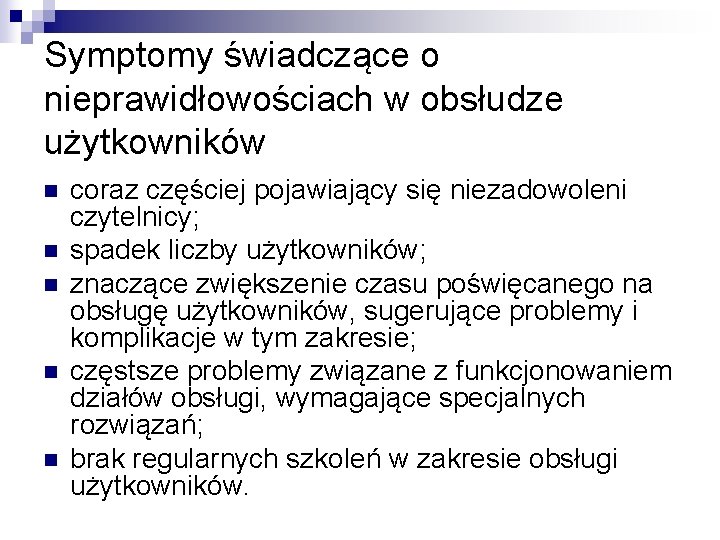 Symptomy świadczące o nieprawidłowościach w obsłudze użytkowników

- coraz częściej pojawiający się niezadowoleni czytelnicy;
- spadek liczby użytkowników;
- znaczące zwiększenie czasu poświęcanego na obsługę użytkowników, sugerujące problemy i komplikacje w tym zakresie;
- częstsze problemy związane z funkcjonowaniem działów obsługi, wymagające specjalnych rozwiązań;
- brak regularnych szkoleń w zakresie obsługi użytkowników.